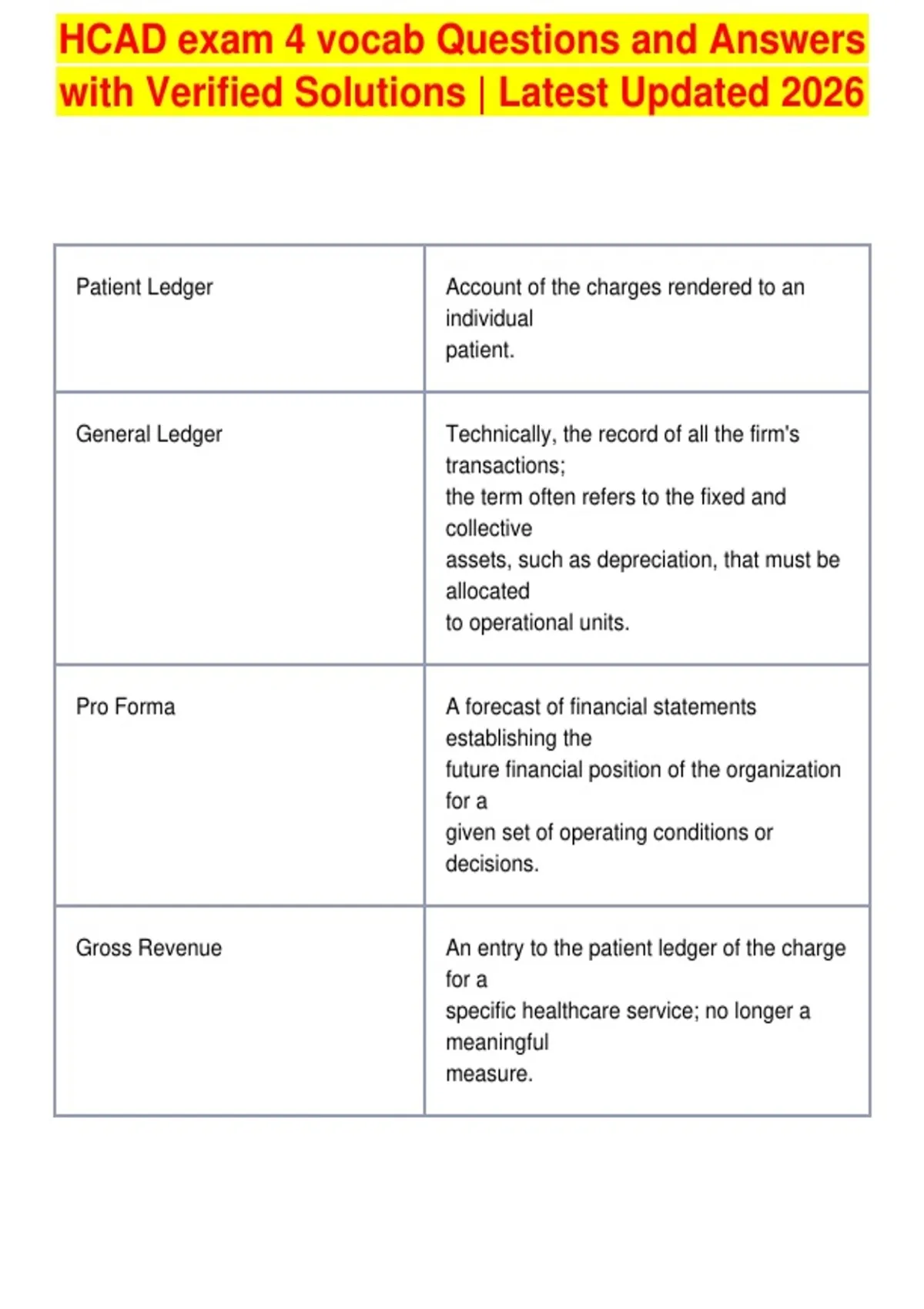 HCAD exam 4 vocab Questions and Answers with Verified Solutions | Latest Updated 2026

| | |
|---|---|
| Patient Ledger | Account of the charges rendered to an individual patient. |
| General Ledger | Technically, the record of all the firm's transactions; the term often refers to the fixed and collective assets, such as depreciation, that must be allocated to operational units. |
| Pro Forma | A forecast of financial statements establishing the future financial position of the organization for a given set of operating conditions or decisions. |
| Gross Revenue | An entry to the patient ledger of the charge for a specific healthcare service; no longer a meaningful measure. |